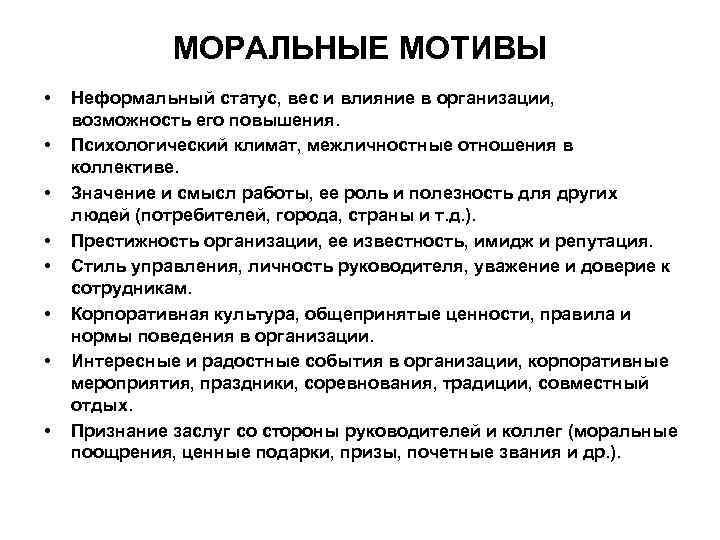 МОРАЛЬНЫЕ МОТИВЫ

• Неформальный статус, вес и влияние в организации, возможность его повышения.
• Психологический климат, межличностные отношения в коллективе.
• Значение и смысл работы, ее роль и полезность для других людей (потребителей, города, страны и т.д.).
• Престижность организации, ее известность, имидж и репутация.
• Стиль управления, личность руководителя, уважение и доверие к сотрудникам.
• Корпоративная культура, общепринятые ценности, правила и нормы поведения в организации.
• Интересные и радостные события в организации, корпоративные мероприятия, праздники, соревнования, традиции, совместный отдых.
• Признание заслуг со стороны руководителей и коллег (моральные поощрения, ценные подарки, призы, почетные звания и др.).